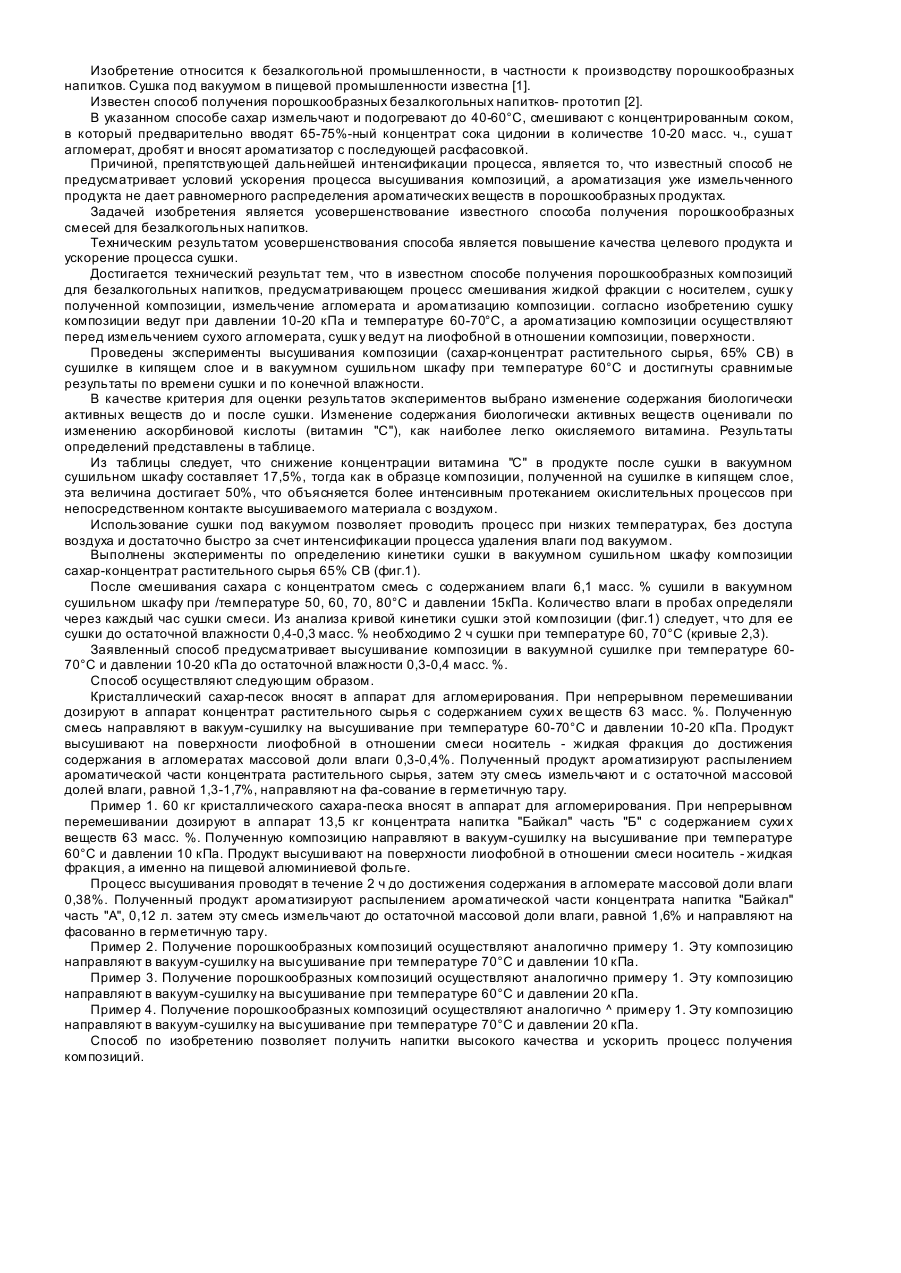 Изобретение относится к безалкогольной промышленности, в частности к производству порошкообразных напитков. Сушка под вакуумом в пищевой промышленности известна [1].

Известен способ получения порошкообразных безалкогольных напитков- прототип [2].

В указанном способе сахар измельчают и подогревают до 40-60°С, смешивают с концентрированным соком, в который предварительно вводят 65-75%-ный концентрат сока цидонии в количестве 10-20 масс. ч., сушат агломерат, дробят и вносят ароматизатор с последующей расфасовкой.

Причиной, препятствующей дальнейшей интенсификации процесса, является то, что известный способ не предусматривает условий ускорения процесса высушивания композиций, а ароматизация уже измельченного продукта не дает равномерного распределения ароматических веществ в порошкообразных продуктах.

Задачей изобретения является усовершенствование известного способа получения порошкообразных смесей для безалкогольных напитков.

Техническим результатом усовершенствования способа является повышение качества целевого продукта и ускорение процесса сушки.

Достигается технический результат тем, что в известном способе получения порошкообразных композиций для безалкогольных напитков, предусматривающем процесс смешивания жидкой фракции с носителем, сушку полученной композиции, измельчение агломерата и ароматизацию композиции. согласно изобретению сушку композиции ведут при давлении 10-20 кПа и температуре 60-70°С, а ароматизацию композиции осуществляют перед измельчением сухого агломерата, сушку ведут на лиофобной в отношении композиции, поверхности.

Проведены эксперименты высушивания композиции (сахар-концентрат растительного сырья, 65% СВ) в сушилке в кипящем слое и в вакуумном сушильном шкафу при температуре 60°С и достигнуты сравнимые результаты по времени сушки и по конечной влажности.

В качестве критерия для оценки результатов экспериментов выбрано изменение содержания биологически активных веществ до и после сушки. Изменение содержания биологически активных веществ оценивали по изменению аскорбиновой кислоты (витамин "С"), как наиболее легко окисляемого витамина. Результаты определений представлены в таблице.

Из таблицы следует, что снижение концентрации витамина "С" в продукте после сушки в вакуумном сушильном шкафу составляет 17,5%, тогда как в образце композиции, полученной на сушилке в кипящем слое, эта величина достигает 50%, что объясняется более интенсивным протеканием окислительных процессов при непосредственном контакте высушиваемого материала с воздухом.

Использование сушки под вакуумом позволяет проводить процесс при низких температурах, без доступа воздуха и достаточно быстро за счет интенсификации процесса удаления влаги под вакуумом.

Выполнены эксперименты по определению кинетики сушки в вакуумном сушильном шкафу композиции сахар-концентрат растительного сырья 65% СВ (фиг.1).

После смешивания сахара с концентратом смесь с содержанием влаги 6,1 масс. % сушили в вакуумном сушильном шкафу при /температуре 50, 60, 70, 80°С и давлении 15кПа. Количество влаги в пробах определяли через каждый час сушки смеси. Из анализа кривой кинетики сушки этой композиции (фиг.1) следует, что для ее сушки до остаточной влажности 0,4-0,3 масс. % необходимо 2 ч сушки при температуре 60, 70°С (кривые 2,3).

Заявленный способ предусматривает высушивание композиции в вакуумной сушилке при температуре 60-70°С и давлении 10-20 кПа до остаточной влажности 0,3-0,4 масс. %.

Способ осуществляют следующим образом.

Кристаллический сахар-песок вносят в аппарат для агломерирования. При непрерывном перемешивании дозируют в аппарат концентрат растительного сырья с содержанием сухих веществ 63 масс. %. Полученную смесь направляют в вакуум-сушилку на высушивание при температуре 60-70°С и давлении 10-20 кПа. Продукт высушивают на поверхности лиофобной в отношении смеси носитель - жидкая фракция до достижения содержания в агломератах массовой доли влаги 0,3-0,4%. Полученный продукт ароматизируют распылением ароматической части концентрата растительного сырья, затем эту смесь измельчают и с остаточной массовой долей влаги, равной 1,3-1,7%, направляют на фа-сование в герметичную тару.

Пример 1. 60 кг кристаллического сахара-песка вносят в аппарат для агломерирования. При непрерывном перемешивании дозируют в аппарат 13,5 кг концентрата напитка "Байкал" часть "Б" с содержанием сухих веществ 63 масс. %. Полученную композицию направляют в вакуум-сушилку на высушивание при температуре 60°С и давлении 10 кПа. Продукт высушивают на поверхности лиофобной в отношении смеси носитель - жидкая фракция, а именно на пищевой алюминиевой фольге.

Процесс высушивания проводят в течение 2 ч до достижения содержания в агломерате массовой доли влаги 0,38%. Полученный продукт ароматизируют распылением ароматической части концентрата напитка "Байкал" часть "А", 0,12 л. затем эту смесь измельчают до остаточной массовой доли влаги, равной 1,6% и направляют на фасованно в герметичную тару.

Пример 2. Получение порошкообразных композиций осуществляют аналогично примеру 1. Эту композицию направляют в вакуум-сушилку на высушивание при температуре 70°С и давлении 10 кПа.

Пример 3. Получение порошкообразных композиций осуществляют аналогично примеру 1. Эту композицию направляют в вакуум-сушилку на высушивание при температуре 60°С и давлении 20 кПа.

Пример 4. Получение порошкообразных композиций осуществляют аналогично ^ примеру 1. Эту композицию направляют в вакуум-сушилку на высушивание при температуре 70°С и давлении 20 кПа.

Способ по изобретению позволяет получить напитки высокого качества и ускорить процесс получения композиций.